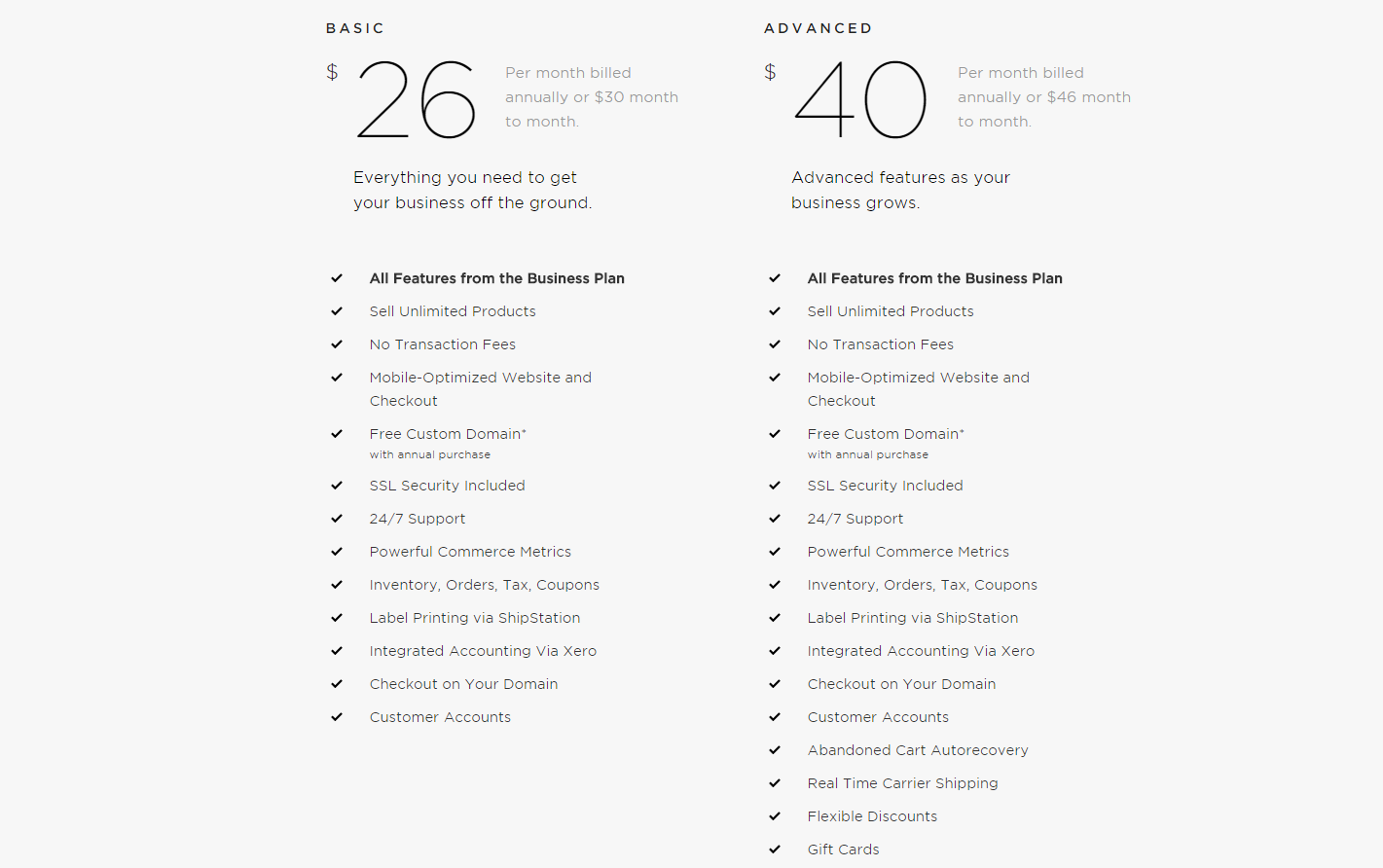 BASIC

$ 26

Per month billed annually or $30 month to month.

Everything you need to get your business off the ground.

All Features from the Business Plan
Sell Unlimited Products
No Transaction Fees
Mobile-Optimized Website and Checkout
Free Custom Domain*
with annual purchase
SSL Security Included
24/7 Support
Powerful Commerce Metrics
Inventory, Orders, Tax, Coupons
Label Printing via ShipStation
Integrated Accounting Via Xero
Checkout on Your Domain
Customer Accounts

ADVANCED

$ 40

Per month billed annually or $46 month to month.

Advanced features as your business grows.

All Features from the Business Plan
Sell Unlimited Products
No Transaction Fees
Mobile-Optimized Website and Checkout
Free Custom Domain*
with annual purchase
SSL Security Included
24/7 Support
Powerful Commerce Metrics
Inventory, Orders, Tax, Coupons
Label Printing via ShipStation
Integrated Accounting Via Xero
Checkout on Your Domain
Customer Accounts
Abandoned Cart Autorecovery
Real Time Carrier Shipping
Flexible Discounts
Gift Cards